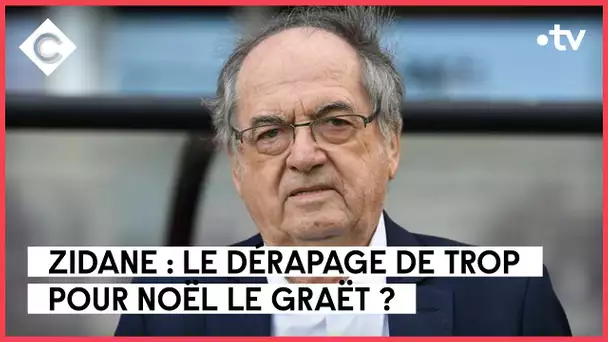 C

•tv

ZIDANE : LE DÉRAPAGE DE TROP POUR NOËL LE GRAËT ?